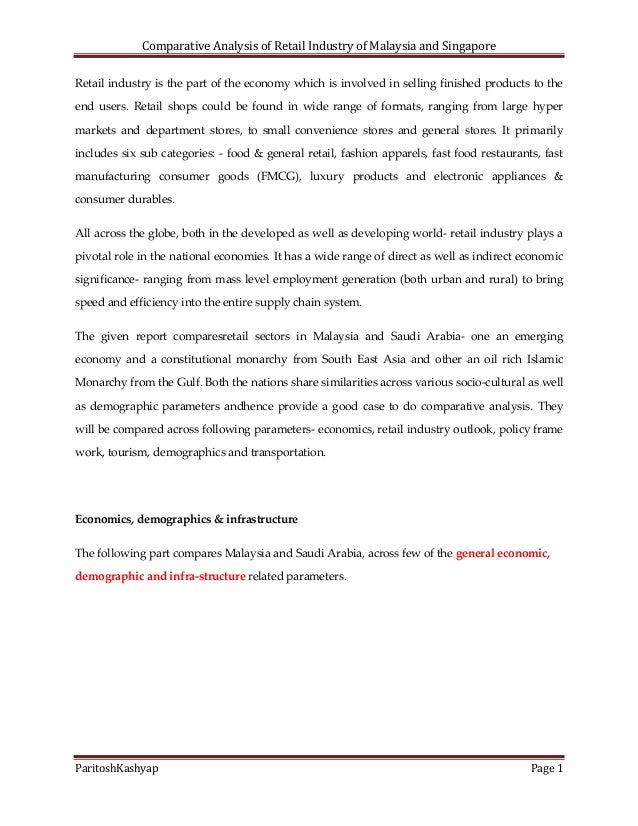 Comparative Analysis of Retail Industry of Malaysia and Singapore

Retail industry is the part of the economy which is involved in selling finished products to the end users. Retail shops could be found in wide range of formats, ranging from large hyper markets and department stores, to small convenience stores and general stores. It primarily includes six sub categories: - food & general retail, fashion apparels, fast food restaurants, fast manufacturing consumer goods (FMCG), luxury products and electronic appliances & consumer durables.

All across the globe, both in the developed as well as developing world- retail industry plays a pivotal role in the national economies. It has a wide range of direct as well as indirect economic significance- ranging from mass level employment generation (both urban and rural) to bring speed and efficiency into the entire supply chain system.

The given report comparesretail sectors in Malaysia and Saudi Arabia- one an emerging economy and a constitutional monarchy from South East Asia and other an oil rich Islamic Monarchy from the Gulf. Both the nations share similarities across various socio-cultural as well as demographic parameters andhence provide a good case to do comparative analysis. They will be compared across following parameters- economics, retail industry outlook, policy frame work, tourism, demographics and transportation.

Economics, demographics & infrastructure

The following part compares Malaysia and Saudi Arabia, across few of the general economic, demographic and infra-structure related parameters.

ParitoshKashyap

Page 1